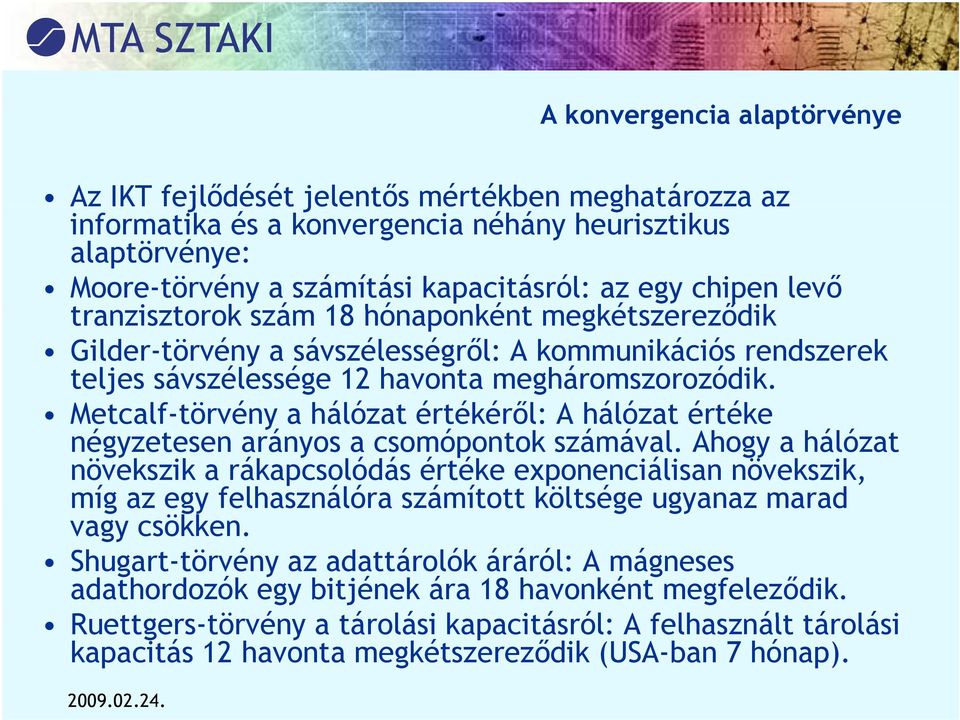 MTA SZTAKI

A konvergencia alaptörvénye

• Az IKT fejlődését jelentős mértékben meghatározza az informatika és a konvergencia néhány heurisztikus alaptörvénye:
• Moore-törvény a számítási kapacitásról: az egy chipen levő tranzisztorok szám 18 hónaponként megkétszereződik
• Gilder-törvény a sávszélességről: A kommunikációs rendszerek teljes sávszélessége 12 havonta megháromszorozódik.
• Metcalf-törvény a hálózat értékéről: A hálózat értéke négyzetesen arányos a csomópontok számával. Ahogy a hálózat növekszik a rákapcsolódás értéke exponenciálisan növekszik, míg az egy felhasználóra számított költsége ugyanaz marad vagy csökken.
• Shugart-törvény az adattárolók áráról: A mágneses adathordozók egy bitjének ára 18 havonként megfeleződik.
• Ruettgers-törvény a tárolási kapacitásról: A felhasznált tárolási kapacitás 12 havonta megkétszereződik (USA-ban 7 hónap).

2009.02.24.